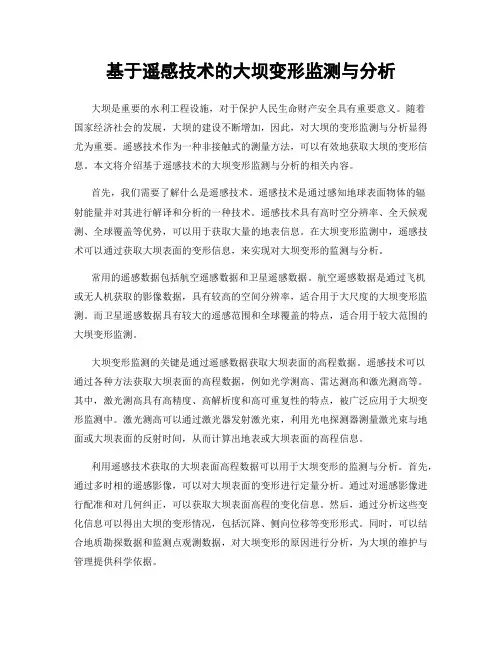 基于遥感技术的大坝变形监测与分析

大坝是重要的水利工程设施，对于保护人民生命财产安全具有重要意义。随着国家经济社会的发展，大坝的建设不断增加，因此，对大坝的变形监测与分析显得尤为重要。遥感技术作为一种非接触式的测量方法，可以有效地获取大坝的变形信息。本文将介绍基于遥感技术的大坝变形监测与分析的相关内容。

首先，我们需要了解什么是遥感技术。遥感技术是通过感知地球表面物体的辐射能量并对其进行解译和分析的一种技术。遥感技术具有高时空分辨率、全天候观测、全球覆盖等优势，可以用于获取大量的地表信息。在大坝变形监测中，遥感技术可以通过获取大坝表面的变形信息，来实现对大坝变形的监测与分析。

常用的遥感数据包括航空遥感数据和卫星遥感数据。航空遥感数据是通过飞机或无人机获取的影像数据，具有较高的空间分辨率，适合用于大尺度的大坝变形监测。而卫星遥感数据具有较大的遥感范围和全球覆盖的特点，适合用于较大范围的大坝变形监测。

大坝变形监测的关键是通过遥感数据获取大坝表面的高程数据。遥感技术可以通过各种方法获取大坝表面的高程数据，例如光学测高、雷达测高和激光测高等。其中，激光测高具有高精度、高解析度和高可重复性的特点，被广泛应用于大坝变形监测中。激光测高可以通过激光器发射激光束，利用光电探测器测量激光束与地面或大坝表面的反射时间，从而计算出地表或大坝表面的高程信息。

利用遥感技术获取的大坝表面高程数据可以用于大坝变形的监测与分析。首先，通过多时相的遥感影像，可以对大坝表面的变形进行定量分析。通过对遥感影像进行配准和对几何纠正，可以获取大坝表面高程的变化信息。然后，通过分析这些变化信息可以得出大坝的变形情况，包括沉降、侧向位移等变形形式。同时，可以结合地质勘探数据和监测点观测数据，对大坝变形的原因进行分析，为大坝的维护与管理提供科学依据。